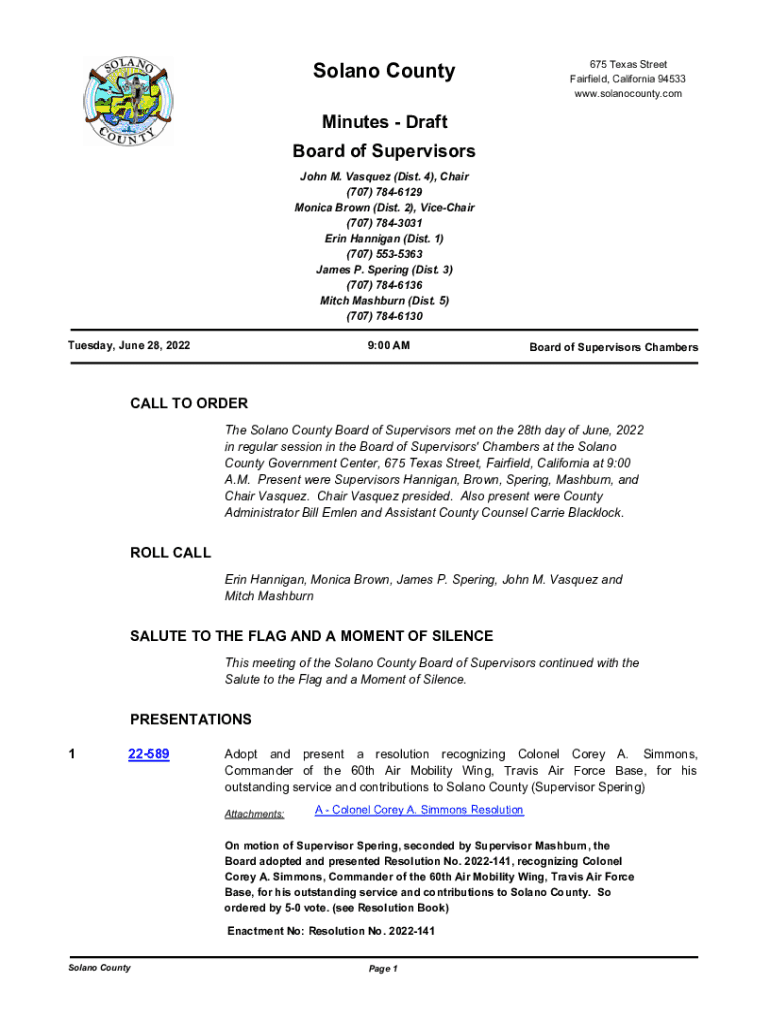 SOLANO COUNTY

Solano County

675 Texas Street
Fairfield, California 94533
www.solanocounty.com

Minutes - Draft
Board of Supervisors

John M. Vasquez (Dist. 4), Chair
(707) 784-6129
Monica Brown (Dist. 2), Vice-Chair
(707) 784-3031
Erin Hannigan (Dist. 1)
(707) 553-5363
James P. Spering (Dist. 3)
(707) 784-6136
Mitch Mashburn (Dist. 5)
(707) 784-6130

Tuesday, June 28, 2022

9:00 AM

Board of Supervisors Chambers

CALL TO ORDER

The Solano County Board of Supervisors met on the 28th day of June, 2022 in regular session in the Board of Supervisors' Chambers at the Solano County Government Center, 675 Texas Street, Fairfield, California at 9:00 A.M. Present were Supervisors Hannigan, Brown, Spering, Mashburn, and Chair Vasquez. Chair Vasquez presided. Also present were County Administrator Bill Emlen and Assistant County Counsel Carrie Blacklock.

ROLL CALL

Erin Hannigan, Monica Brown, James P. Spering, John M. Vasquez and Mitch Mashburn

SALUTE TO THE FLAG AND A MOMENT OF SILENCE

This meeting of the Solano County Board of Supervisors continued with the Salute to the Flag and a Moment of Silence.

PRESENTATIONS

1 22-589 Adopt and present a resolution recognizing Colonel Corey A. Simmons, Commander of the 60th Air Mobility Wing, Travis Air Force Base, for his outstanding service and contributions to Solano County (Supervisor Spering)

Attachments: A - Colonel Corey A. Simmons Resolution

On motion of Supervisor Spering, seconded by Supervisor Mashburn, the Board adopted and presented Resolution No. 2022-141, recognizing Colonel Corey A. Simmons, Commander of the 60th Air Mobility Wing, Travis Air Force Base, for his outstanding service and contributions to Solano County. So ordered by 5-0 vote. (see Resolution Book)

Enactment No: Resolution No. 2022-141

Solano County

Page 1